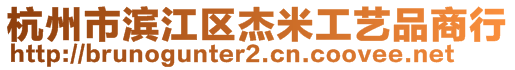 杭州市滨江区杰米工艺品商行
http://brunogunter2.cn.coovee.net